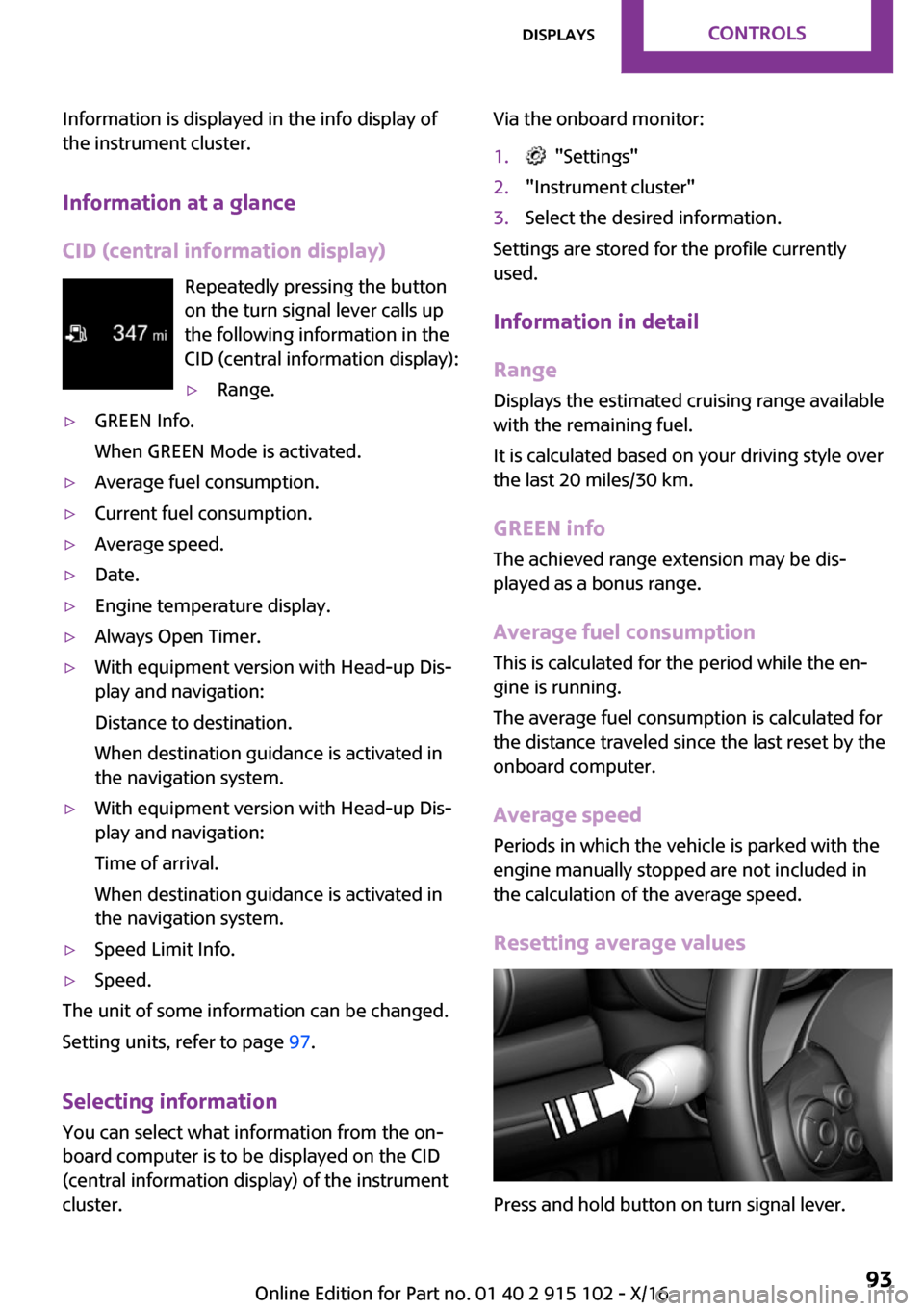 DISPLAYS CONTROLS

Information is displayed in the info display of the instrument cluster.

Information at a glance

CID (central information display)

347 mi

Repeatedly pressing the button on the turn signal lever calls up the following information in the CID (central information display):

▷ Range.

▷ GREEN Info.

When GREEN Mode is activated.

▷ Average fuel consumption.

▷ Current fuel consumption.

▷ Average speed.

▷ Date.

▷ Engine temperature display.

▷ Always Open Timer.

▷ With equipment version with Head-up Display and navigation:

Distance to destination.

When destination guidance is activated in the navigation system.

▷ With equipment version with Head-up Display and navigation:

Time of arrival.

When destination guidance is activated in the navigation system.

▷ Speed Limit Info.

▷ Speed.

The unit of some information can be changed.

Setting units, refer to page 97.

Selecting information

You can select what information from the onboard computer is to be displayed on the CID (central information display) of the instrument cluster.

Via the onboard monitor:

1. "Settings"

2. "Instrument cluster"

3. Select the desired information.

Settings are stored for the profile currently used.

Information in detail

Range

Displays the estimated cruising range available with the remaining fuel.

It is calculated based on your driving style over the last 20 miles/30 km.

GREEN info

The achieved range extension may be displayed as a bonus range.

Average fuel consumption

This is calculated for the period while the engine is running.

The average fuel consumption is calculated for the distance traveled since the last reset by the onboard computer.

Average speed

Periods in which the vehicle is parked with the engine manually stopped are not included in the calculation of the average speed.

Resetting average values

Press and hold button on turn signal lever.

Online Edition for Part no. 01 40 2 915 102 - X/16 93

carmanualsonline.info